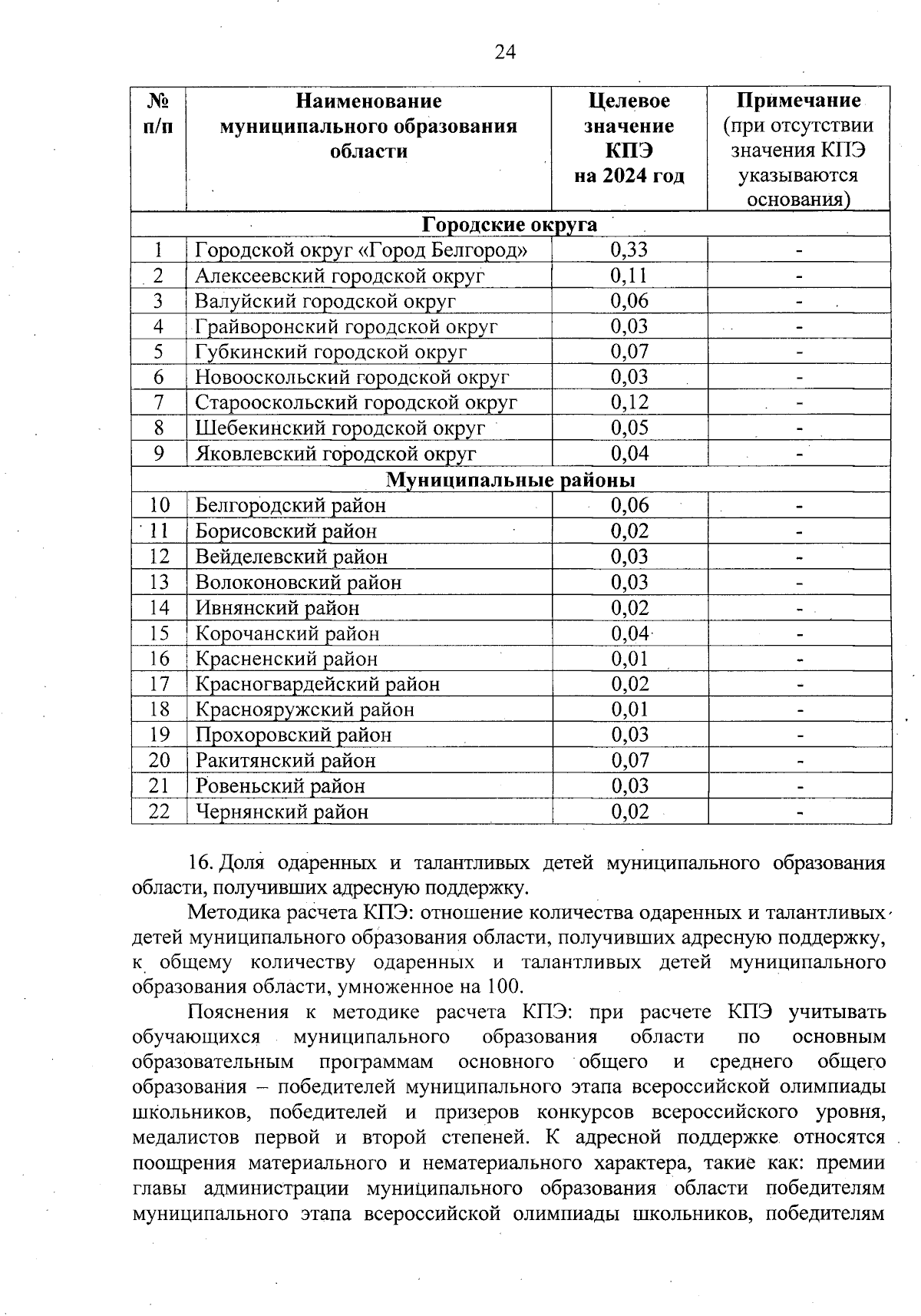 24

| № п/п | Наименование муниципального образования области | Целевое значение КПЭ на 2024 год | Примечание (при отсутствии значения КПЭ указываются основания) |
|---|---|---|---|
| Городские округа | | | |
| 1 | Городской округ «Город Белгород» | 0,33 | - |
| 2 | Алексеевский городской округ | 0,11 | - |
| 3 | Валуйский городской округ | 0,06 | - |
| 4 | Грайворонский городской округ | 0,03 | - |
| 5 | Губкинский городской округ | 0,07 | - |
| 6 | Новооскольский городской округ | 0,03 | - |
| 7 | Старооскольский городской округ | 0,12 | - |
| 8 | Шебекинский городской округ | 0,05 | - |
| 9 | Яковлевский городской округ | 0,04 | - |
| Муниципальные районы | | | |
| 10 | Белгородский район | 0,06 | - |
| 11 | Борисовский район | 0,02 | - |
| 12 | Вейделевский район | 0,03 | - |
| 13 | Волоконовский район | 0,03 | - |
| 14 | Ивнянский район | 0,02 | - |
| 15 | Корочанский район | 0,04 | - |
| 16 | Красненский район | 0,01 | - |
| 17 | Красногвардейский район | 0,02 | - |
| 18 | Краснояружский район | 0,01 | - |
| 19 | Прохоровский район | 0,03 | - |
| 20 | Ракитянский район | 0,07 | - |
| 21 | Ровеньский район | 0,03 | - |
| 22 | Чернянский район | 0,02 | - |

16. Доля одаренных и талантливых детей муниципального образования области, получивших адресную поддержку.

Методика расчета КПЭ: отношение количества одаренных и талантливых детей муниципального образования области, получивших адресную поддержку, к общему количеству одаренных и талантливых детей муниципального образования области, умноженное на 100.

Пояснения к методике расчета КПЭ: при расчете КПЭ учитывать обучающихся муниципального образования области по основным образовательным программам основного общего и среднего общего образования – победителей муниципального этапа всероссийской олимпиады школьников, победителей и призеров конкурсов всероссийского уровня, медалистов первой и второй степеней. К адресной поддержке относятся поощрения материального и нематериального характера, такие как: премии главы администрации муниципального образования области победителям муниципального этапа всероссийской олимпиады школьников, победителям